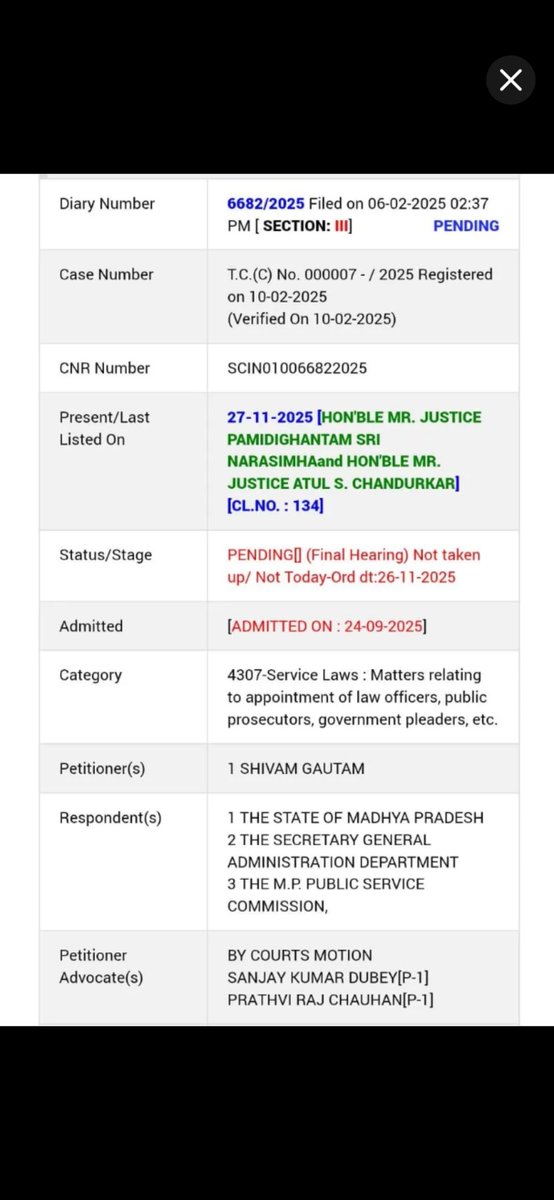 | Diary Number | 6682/2025 Filed on 06-02-2025 02:37 PM [ SECTION: III] PENDING |
|---|---|
| Case Number | T.C.(C) No. 000007 - / 2025 Registered on 10-02-2025 (Verified On 10-02-2025) |
| CNR Number | SCIN010066822025 |
| Present/Last Listed On | 27-11-2025 [HON'BLE MR. JUSTICE PAMIDIGHANTAM SRI NARASIMHAand HON'BLE MR. JUSTICE ATUL S. CHANDURKAR] [CL.NO. : 134] |
| Status/Stage | PENDING[] (Final Hearing) Not taken up/ Not Today-Ord dt:26-11-2025 |
| Admitted | [ADMITTED ON : 24-09-2025] |
| Category | 4307-Service Laws : Matters relating to appointment of law officers, public prosecutors, government pleaders, etc. |
| Petitioner(s) | 1 SHIVAM GAUTAM |
| Respondent(s) | 1 THE STATE OF MADHYA PRADESH 2 THE SECRETARY GENERAL ADMINISTRATION DEPARTMENT 3 THE M.P. PUBLIC SERVICE COMMISSION, |
| Petitioner Advocate(s) | BY COURTS MOTION SANJAY KUMAR DUBEY[P-1] PRATHVI RAJ CHAUHAN[P-1] |